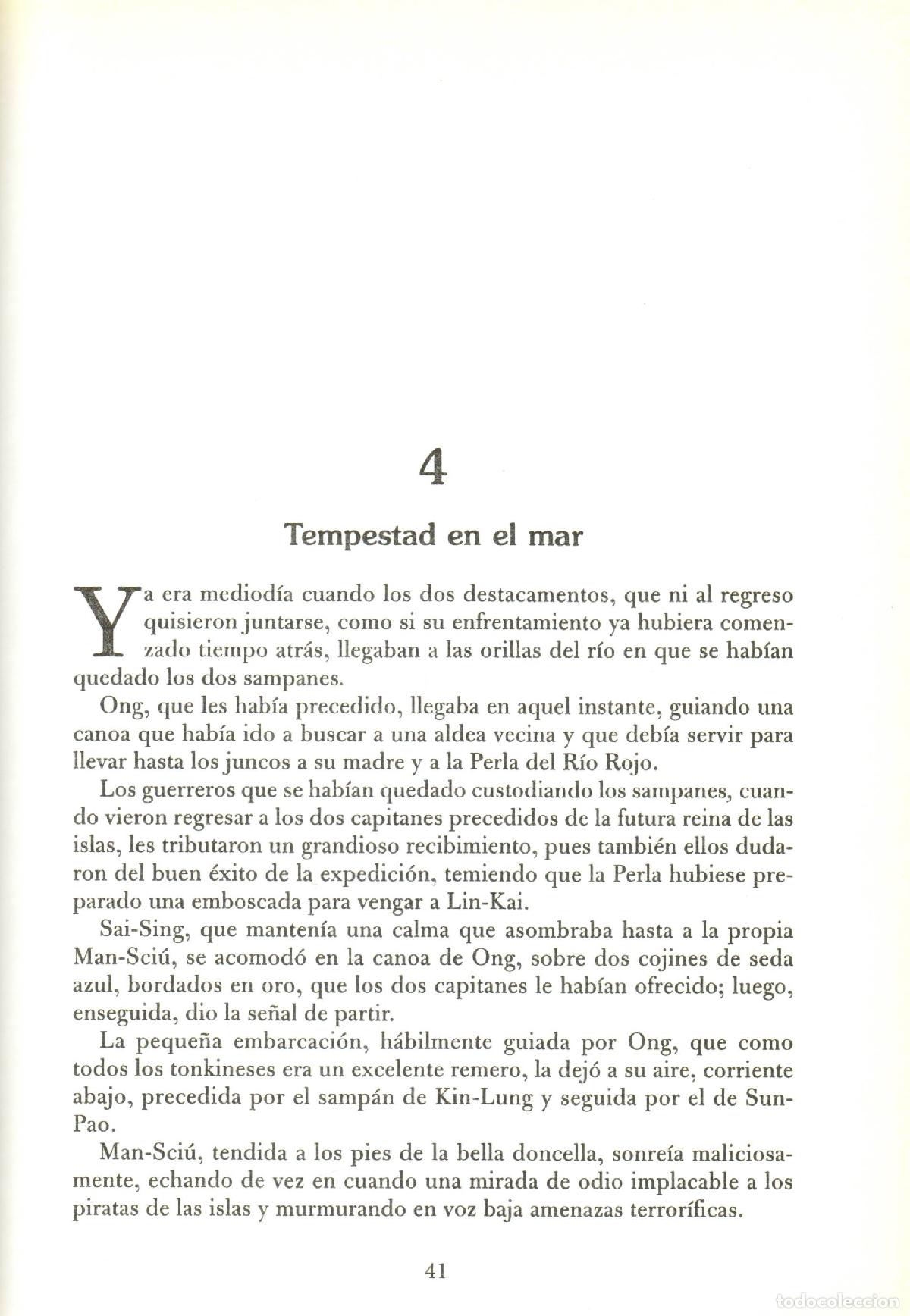 4

Tempestad en el mar

Ya era mediodía cuando los dos destacamentos, que ni al regreso quisieron juntarse, como si su enfrentamiento ya hubiera comenzado tiempo atrás, llegaban a las orillas del río en que se habían quedado los dos sampanes.

Ong, que les había precedido, llegaba en aquel instante, guiando una canoa que había ido a buscar a una aldea vecina y que debía servir para llevar hasta los juncos a su madre y a la Perla del Río Rojo.

Los guerreros que se habían quedado custodiando los sampanes, cuando vieron regresar a los dos capitanes precedidos de la futura reina de las islas, les tributaron un grandioso recibimiento, pues también ellos dudaron del buen éxito de la expedición, temiendo que la Perla hubiese preparado una emboscada para vengar a Lin-Kai.

Sai-Sing, que mantenía una calma que asombraba hasta a la propia Man-Sciú, se acomodó en la canoa de Ong, sobre dos cojines de seda azul, bordados en oro, que los dos capitanes le habían ofrecido; luego, enseguida, dio la señal de partir.

La pequeña embarcación, hábilmente guiada por Ong, que como todos los tonkineses era un excelente remero, la dejó a su aire, corriente abajo, precedida por el sampán de Kin-Lung y seguida por el de Sun-Pao.

Man-Sciú, tendida a los pies de la bella doncella, sonreía maliciosamente, echando de vez en cuando una mirada de odio implacable a los piratas de las islas y murmurando en voz baja amenazas terroríficas.

41

todocoleccion